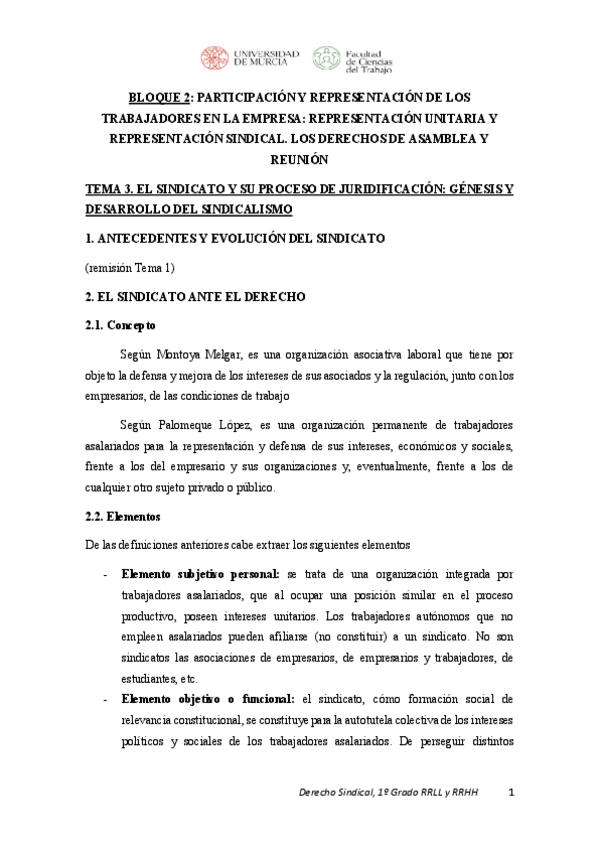 UNIVERSIDAD DE MURCIA

Facultad de Ciencias del Trabajo

BLOQUE 2: PARTICIPACIÓN Y REPRESENTACIÓN DE LOS TRABAJADORES EN LA EMPRESA: REPRESENTACIÓN UNITARIA Y REPRESENTACIÓN SINDICAL. LOS DERECHOS DE ASAMBLEA Y REUNIÓN

TEMA 3. EL SINDICATO Y SU PROCESO DE JURIDIFICACIÓN: GÉNESIS Y DESARROLLO DEL SINDICALISMO

1. ANTECEDENTES Y EVOLUCIÓN DEL SINDICATO

(remisión Tema 1)

2. EL SINDICATO ANTE EL DERECHO

2.1. Concepto

Según Montoya Melgar, es una organización asociativa laboral que tiene por objeto la defensa y mejora de los intereses de sus asociados y la regulación, junto con los empresarios, de las condiciones de trabajo

Según Palomeque López, es una organización permanente de trabajadores asalariados para la representación y defensa de sus intereses, económicos y sociales, frente a los del empresario y sus organizaciones y, eventualmente, frente a los de cualquier otro sujeto privado o público.

2.2. Elementos

De las definiciones anteriores cabe extraer los siguientes elementos

- Elemento subjetivo personal: se trata de una organización integrada por trabajadores asalariados, que al ocupar una posición similar en el proceso productivo, poseen intereses unitarios. Los trabajadores autónomos que no empleen asalariados pueden afiliarse (no constituir) a un sindicato. No son sindicatos las asociaciones de empresarios, de empresarios y trabajadores, de estudiantes, etc.
- Elemento objetivo o funcional: el sindicato, cómo formación social de relevancia constitucional, se constituye para la autotutela colectiva de los intereses políticos y sociales de los trabajadores asalariados. De perseguir distintos

Derecho Sindical, 1º Grado RRLL y RRHH 1